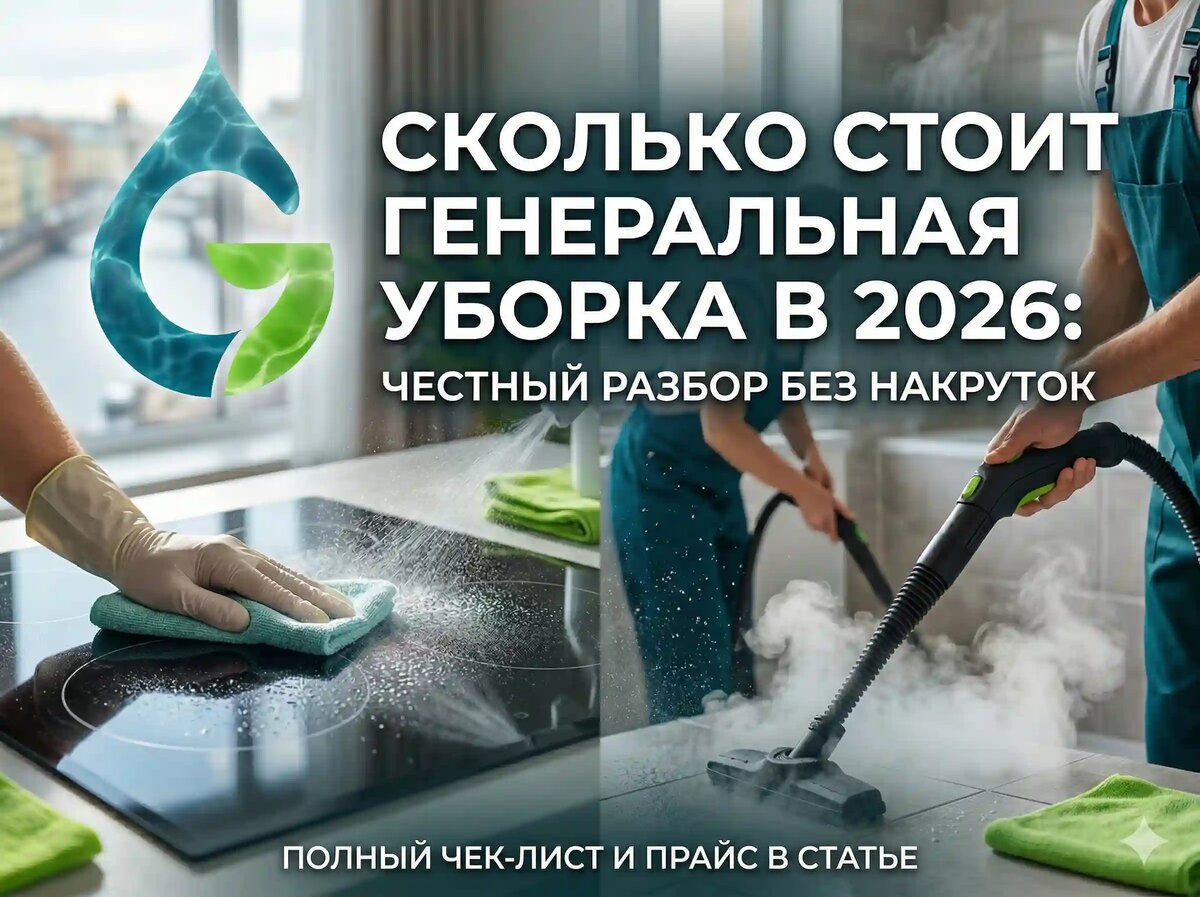 СКОЛЬКО СТОИТ ГЕНЕРАЛЬНАЯ УБОРКА В 2026:
ЧЕСТНЫЙ РАЗБОР БЕЗ НАКРУТОК

ПОЛНЫЙ ЧЕК-ЛИСТ И ПРАЙС В СТАТЬЕ